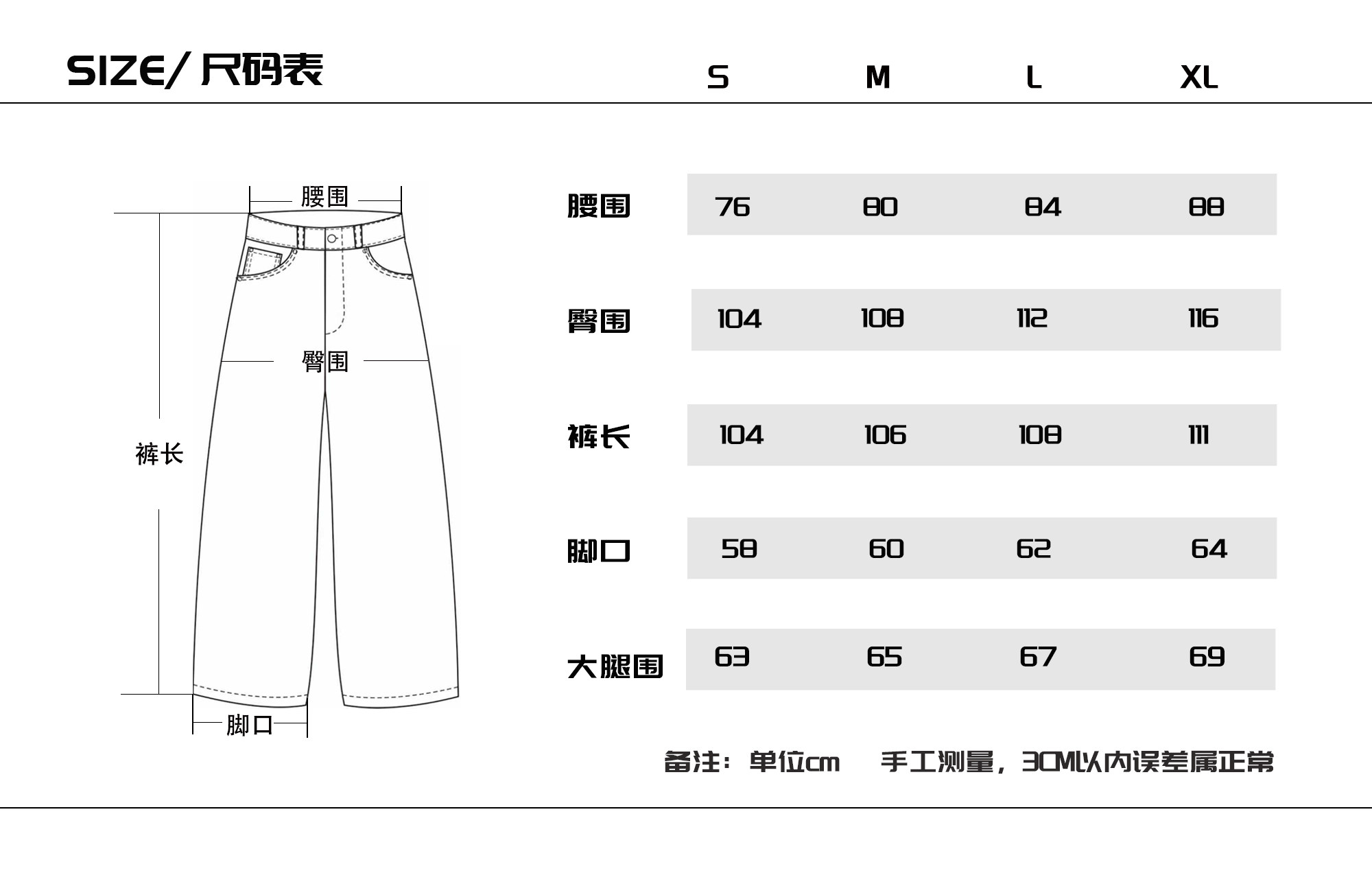 SIZE/ 尺码表

腰围
臀围
裤长
脚口

|  | S | M | L | XL |
|---|---|---|---|---|
| 腰围 | 76 | 80 | 84 | 88 |
| 臀围 | 104 | 108 | 112 | 116 |
| 裤长 | 104 | 106 | 108 | 111 |
| 脚口 | 58 | 60 | 62 | 64 |
| 大腿围 | 63 | 65 | 67 | 69 |

备注：单位cm　手工测量，3CM以内误差属正常